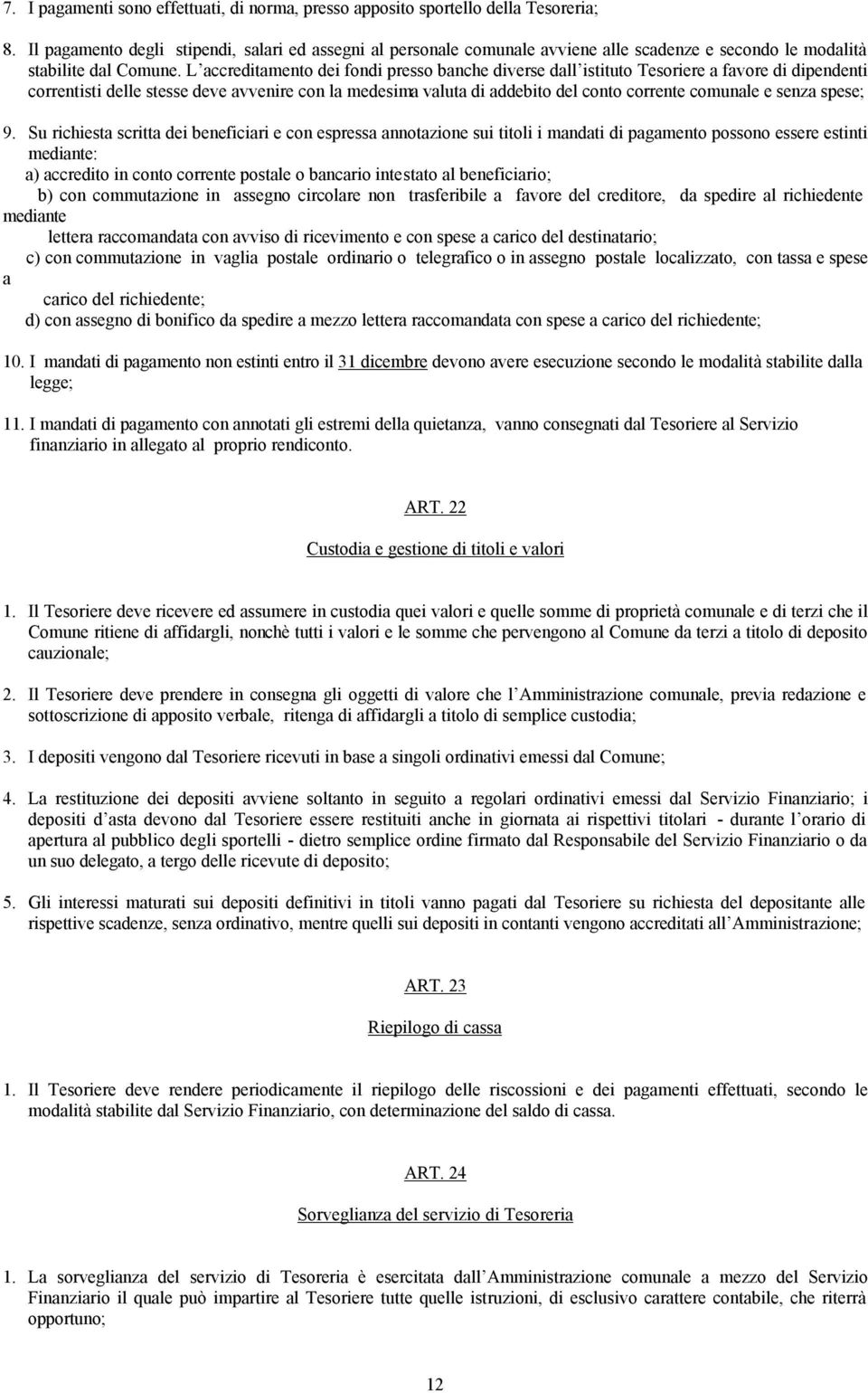 7. I pagamenti sono effettuati, di norma, presso apposito sportello della Tesoreria;

8. Il pagamento degli stipendi, salari ed assegni al personale comunale avviene alle scadenze e secondo le modalità stabilite dal Comune. L'accreditamento dei fondi presso banche diverse dall'istituto Tesoriere a favore di dipendenti correntisti delle stesse deve avvenire con la medesima valuta di addebito del conto corrente comunale e senza spese;

9. Su richiesta scritta dei beneficiari e con espressa annotazione sui titoli i mandati di pagamento possono essere estinti mediante:
a) accredito in conto corrente postale o bancario intestato al beneficiario;
b) con commutazione in assegno circolare non trasferibile a favore del creditore, da spedire al richiedente mediante
lettera raccomandata con avviso di ricevimento e con spese a carico del destinatario;
c) con commutazione in vaglia postale ordinario o telegrafico o in assegno postale localizzato, con tassa e spese a
carico del richiedente;
d) con assegno di bonifico da spedire a mezzo lettera raccomandata con spese a carico del richiedente;

10. I mandati di pagamento non estinti entro il 31 dicembre devono avere esecuzione secondo le modalità stabilite dalla legge;

11. I mandati di pagamento con annotati gli estremi della quietanza, vanno consegnati dal Tesoriere al Servizio finanziario in allegato al proprio rendiconto.

ART. 22

Custodia e gestione di titoli e valori

1. Il Tesoriere deve ricevere ed assumere in custodia quei valori e quelle somme di proprietà comunale e di terzi che il Comune ritiene di affidargli, nonchè tutti i valori e le somme che pervengono al Comune da terzi a titolo di deposito cauzionale;

2. Il Tesoriere deve prendere in consegna gli oggetti di valore che l'Amministrazione comunale, previa redazione e sottoscrizione di apposito verbale, ritenga di affidargli a titolo di semplice custodia;

3. I depositi vengono dal Tesoriere ricevuti in base a singoli ordinativi emessi dal Comune;

4. La restituzione dei depositi avviene soltanto in seguito a regolari ordinativi emessi dal Servizio Finanziario; i depositi d'asta devono dal Tesoriere essere restituiti anche in giornata ai rispettivi titolari - durante l'orario di apertura al pubblico degli sportelli - dietro semplice ordine firmato dal Responsabile del Servizio Finanziario o da un suo delegato, a tergo delle ricevute di deposito;

5. Gli interessi maturati sui depositi definitivi in titoli vanno pagati dal Tesoriere su richiesta del depositante alle rispettive scadenze, senza ordinativo, mentre quelli sui depositi in contanti vengono accreditati all'Amministrazione;

ART. 23

Riepilogo di cassa

1. Il Tesoriere deve rendere periodicamente il riepilogo delle riscossioni e dei pagamenti effettuati, secondo le modalità stabilite dal Servizio Finanziario, con determinazione del saldo di cassa.

ART. 24

Sorveglianza del servizio di Tesoreria

1. La sorveglianza del servizio di Tesoreria è esercitata dall'Amministrazione comunale a mezzo del Servizio Finanziario il quale può impartire al Tesoriere tutte quelle istruzioni, di esclusivo carattere contabile, che riterrà opportuno;

12